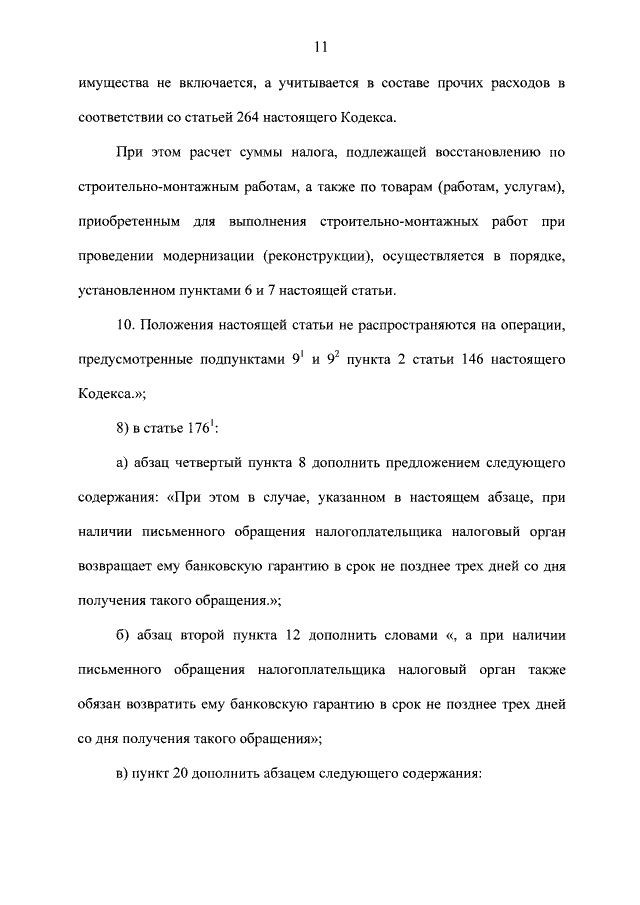 11

имущества не включается, а учитывается в составе прочих расходов в соответствии со статьей 264 настоящего Кодекса.

При этом расчет суммы налога, подлежащей восстановлению по строительно-монтажным работам, а также по товарам (работам, услугам), приобретенным для выполнения строительно-монтажных работ при проведении модернизации (реконструкции), осуществляется в порядке, установленном пунктами 6 и 7 настоящей статьи.

10. Положения настоящей статьи не распространяются на операции, предусмотренные подпунктами $9^1$ и $9^2$ пункта 2 статьи 146 настоящего Кодекса.»;

8) в статье $176^1$:

а) абзац четвертый пункта 8 дополнить предложением следующего содержания: «При этом в случае, указанном в настоящем абзаце, при наличии письменного обращения налогоплательщика налоговый орган возвращает ему банковскую гарантию в срок не позднее трех дней со дня получения такого обращения.»;

б) абзац второй пункта 12 дополнить словами «, а при наличии письменного обращения налогоплательщика налоговый орган также обязан возвратить ему банковскую гарантию в срок не позднее трех дней со дня получения такого обращения»;

в) пункт 20 дополнить абзацем следующего содержания: